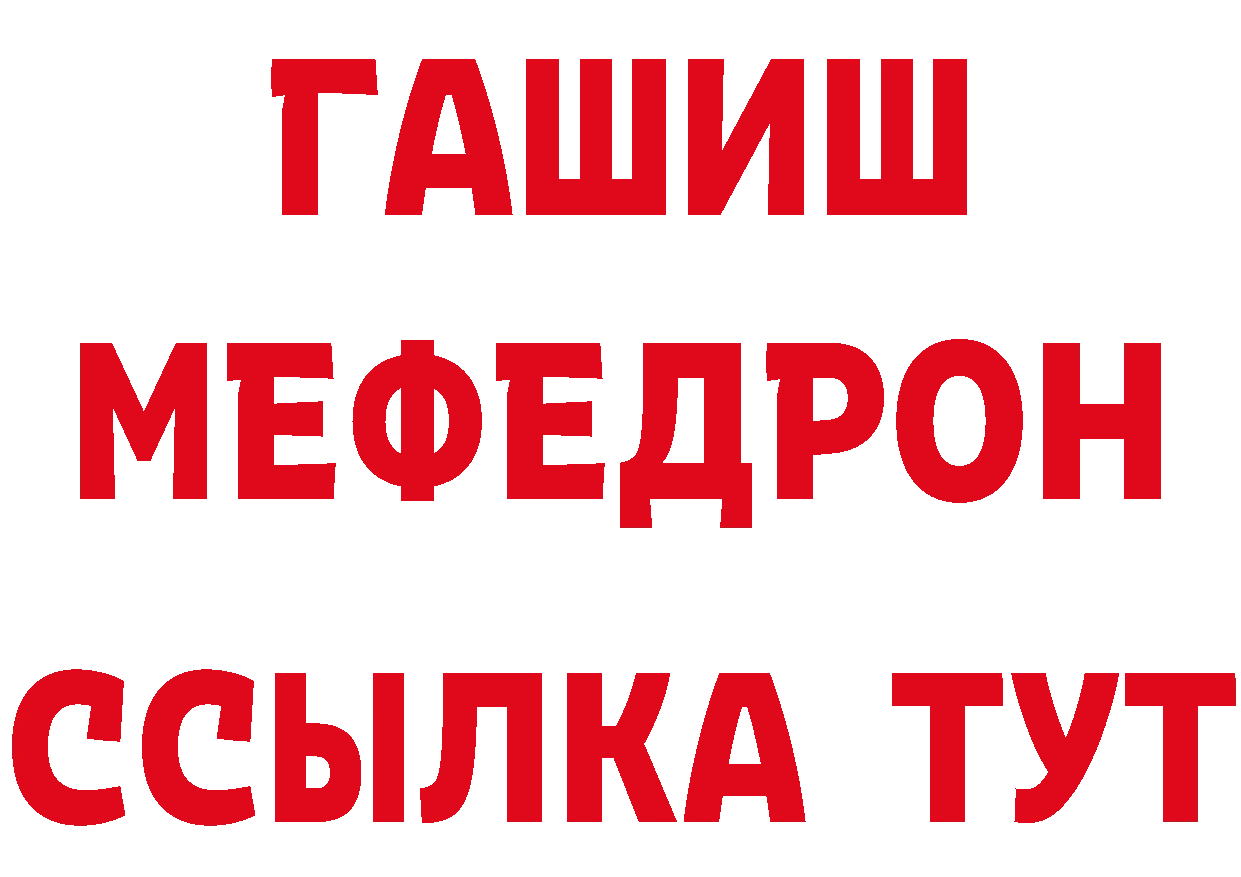 ГАШИШ
МЕФЕДРОН
ССЫЛКА ТУТ